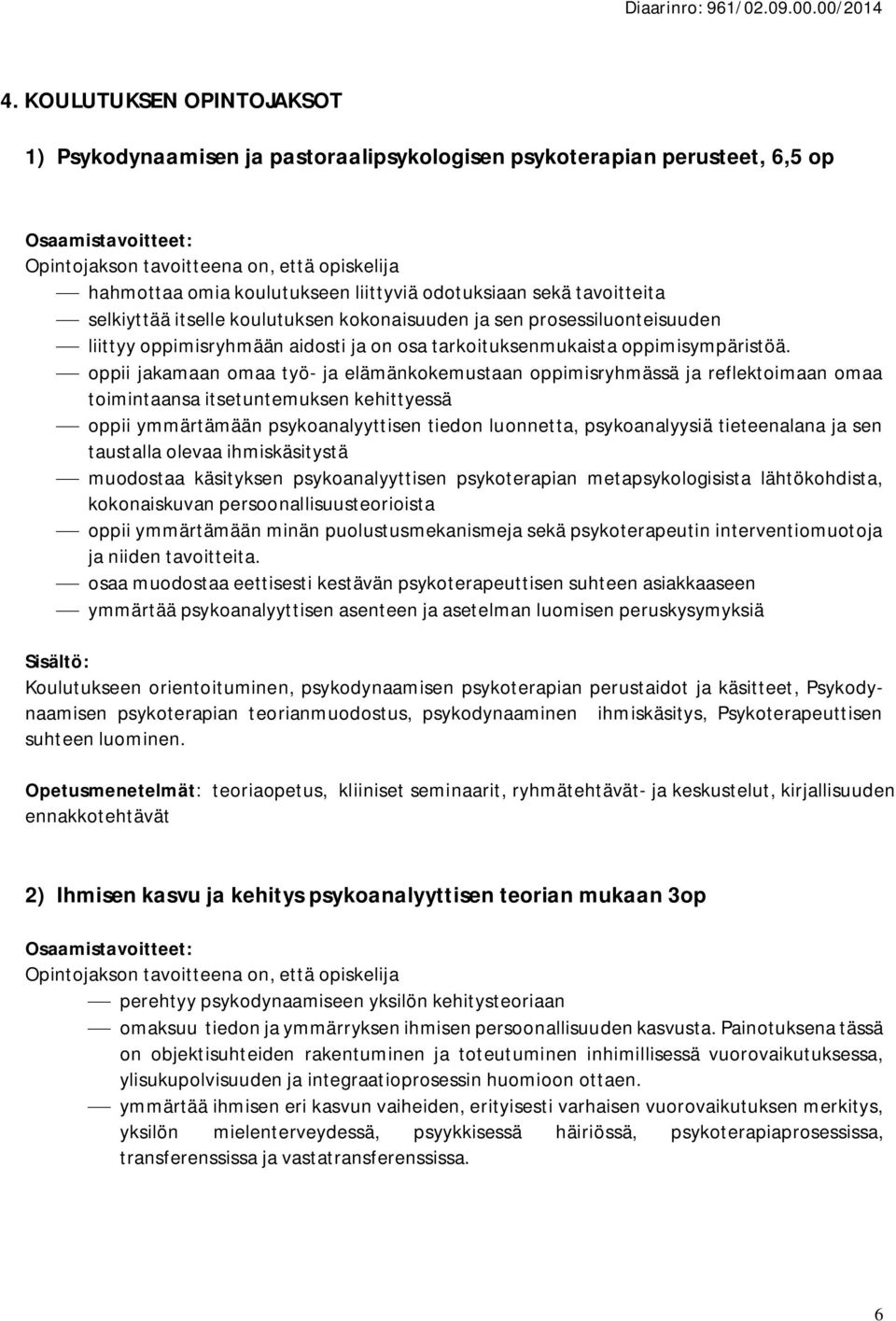 Diaarinro: 961/02.09.00.00/2014

4. KOULUTUKSEN OPINTOJAKSOT

1) Psykodynaamisen ja pastoraalipsykologisen psykoterapian perusteet, 6,5 op

Osaamistavoitteet:
Opintojakson tavoitteena on, että opiskelija
— hahmottaa omia koulutukseen liittyviä odotuksiaan sekä tavoitteita
— selkiyttää itselle koulutuksen kokonaisuuden ja sen prosessiluonteisuuden
— liittyy oppimisryhmään aidosti ja on osa tarkoituksenmukaista oppimisympäristöä.
— oppii jakamaan omaa työ- ja elämänkokemustaan oppimisryhmässä ja reflektoimaan omaa toimintaansa itsetuntemuksen kehittyessä
— oppii ymmärtämään psykoanalyyttisen tiedon luonnetta, psykoanalyysiä tieteenalana ja sen taustalla olevaa ihmiskäsitystä
— muodostaa käsityksen psykoanalyyttisen psykoterapian metapsykologisista lähtökohdista, kokonaiskuvan persoonallisuusteorioista
— oppii ymmärtämään minän puolustusmekanismeja sekä psykoterapeutin interventiomuotoja ja niiden tavoitteita.
— osaa muodostaa eettisesti kestävän psykoterapeuttisen suhteen asiakkaaseen
— ymmärtää psykoanalyyttisen asenteen ja asetelman luomisen peruskysymyksiä

Sisältö:
Koulutukseen orientoituminen, psykodynaamisen psykoterapian perustaidot ja käsitteet, Psykodynaamisen psykoterapian teorianmuodostus, psykodynaaminen ihmiskäsitys, Psykoterapeuttisen suhteen luominen.

Opetusmenetelmät: teoriaopetus, kliiniset seminaarit, ryhmätehtävät- ja keskustelut, kirjallisuuden ennakkotehtävät

2) Ihmisen kasvu ja kehitys psykoanalyyttisen teorian mukaan 3op

Osaamistavoitteet:
Opintojakson tavoitteena on, että opiskelija
— perehtyy psykodynaamiseen yksilön kehitysteoriaan
— omaksuu tiedon ja ymmärryksen ihmisen persoonallisuuden kasvusta. Painotuksena tässä on objektisuhteiden rakentuminen ja toteutuminen inhimillisessä vuorovaikutuksessa, ylisukupolvisuuden ja integraatioprosessin huomioon ottaen.
— ymmärtää ihmisen eri kasvun vaiheiden, erityisesti varhaisen vuorovaikutuksen merkitys, yksilön mielenterveydessä, psyykkisessä häiriössä, psykoterapiaprosessissa, transferenssissa ja vastatransferenssissa.

6